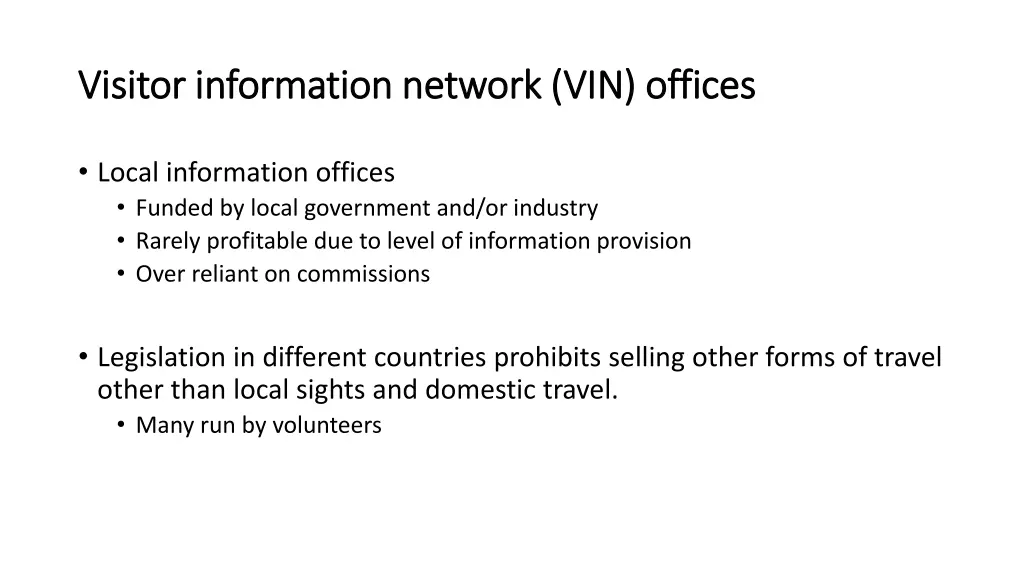 Visitor information network (VIN) offices

• Local information offices
  • Funded by local government and/or industry
  • Rarely profitable due to level of information provision
  • Over reliant on commissions

• Legislation in different countries prohibits selling other forms of travel other than local sights and domestic travel.
  • Many run by volunteers